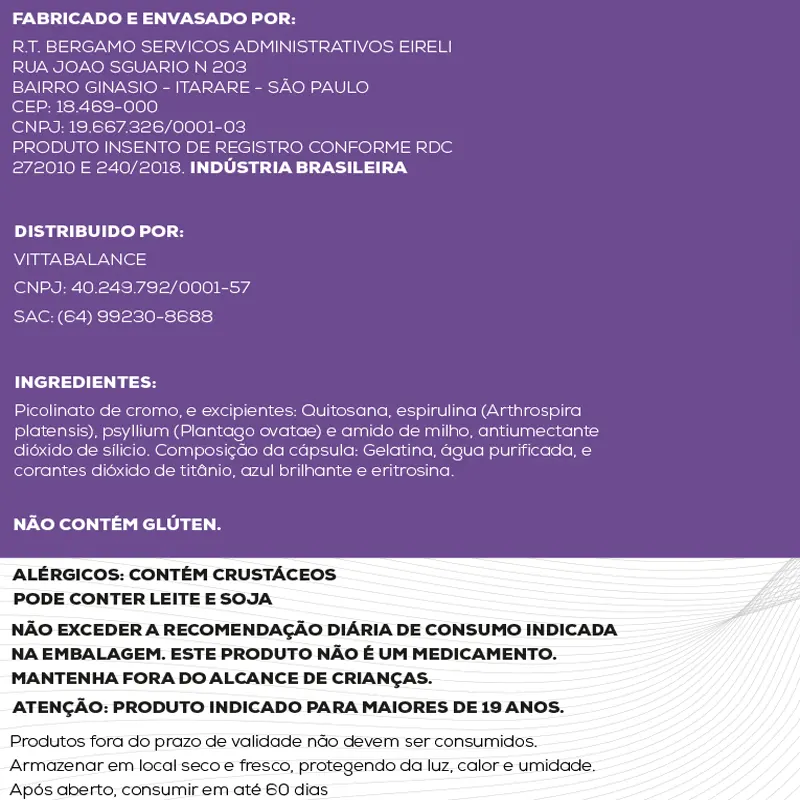 FABRICADO E ENVASADO POR:
R.T. BERGAMO SERVICOS ADMINISTRATIVOS EIRELI
RUA JOAO SGUARIO N 203
BAIRRO GINASIO - ITARARE - SÃO PAULO
CEP: 18.469-000
CNPJ: 19.667.326/0001-03
PRODUTO INSENTO DE REGISTRO CONFORME RDC 272010 E 240/2018. INDÚSTRIA BRASILEIRA

DISTRIBUIDO POR:
VITTABALANCE
CNPJ: 40.249.792/0001-57
SAC: (64) 99230-8688

INGREDIENTES:
Picolinato de cromo, e excipientes: Quitosana, espirulina (Arthrospira platensis), psyllium (Plantago ovatae) e amido de milho, antiumectante dióxido de silício. Composição da cápsula: Gelatina, água purificada, e corantes dióxido de titânio, azul brilhante e eritrosina.

NÃO CONTÉM GLÚTEN.

ALÉRGICOS: CONTÉM CRUSTÁCEOS
PODE CONTER LEITE E SOJA

NÃO EXCEDER A RECOMENDAÇÃO DIÁRIA DE CONSUMO INDICADA NA EMBALAGEM. ESTE PRODUTO NÃO É UM MEDICAMENTO.
MANTENHA FORA DO ALCANCE DE CRIANÇAS.

ATENÇÃO: PRODUTO INDICADO PARA MAIORES DE 19 ANOS.

Produtos fora do prazo de validade não devem ser consumidos.
Armazenar em local seco e fresco, protegendo da luz, calor e umidade.
Após aberto, consumir em até 60 dias